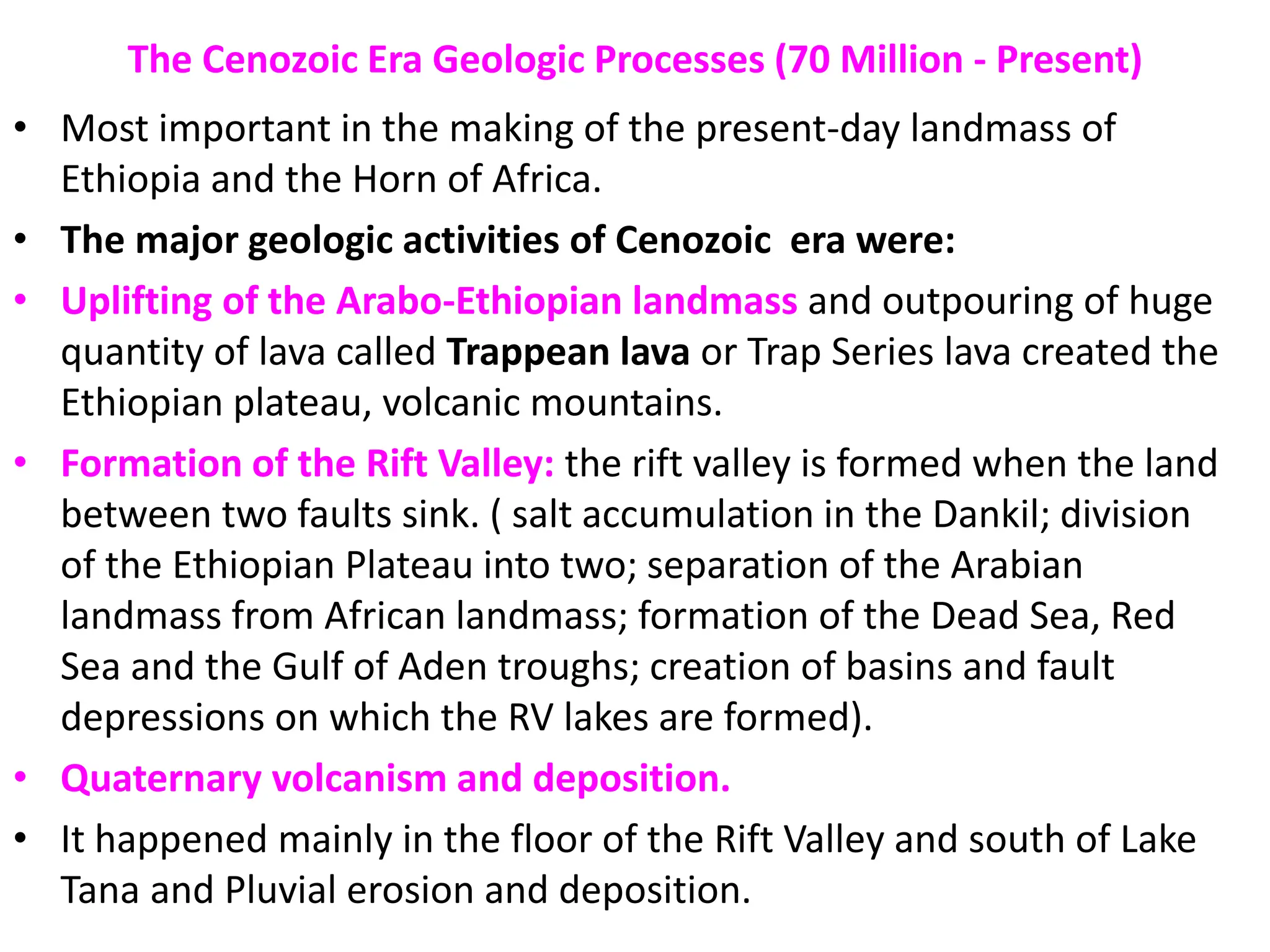 The Cenozoic Era Geologic Processes (70 Million - Present)

• Most important in the making of the present-day landmass of Ethiopia and the Horn of Africa.

• The major geologic activities of Cenozoic era were:

• Uplifting of the Arabo-Ethiopian landmass and outpouring of huge quantity of lava called Trappean lava or Trap Series lava created the Ethiopian plateau, volcanic mountains.

• Formation of the Rift Valley: the rift valley is formed when the land between two faults sink. ( salt accumulation in the Dankil; division of the Ethiopian Plateau into two; separation of the Arabian landmass from African landmass; formation of the Dead Sea, Red Sea and the Gulf of Aden troughs; creation of basins and fault depressions on which the RV lakes are formed).

• Quaternary volcanism and deposition.

• It happened mainly in the floor of the Rift Valley and south of Lake Tana and Pluvial erosion and deposition.